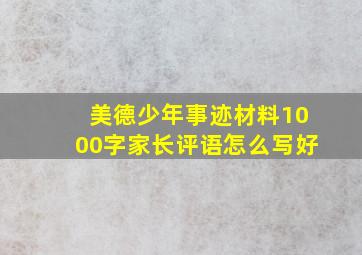 美德少年事迹材料1000字家长评语怎么写好